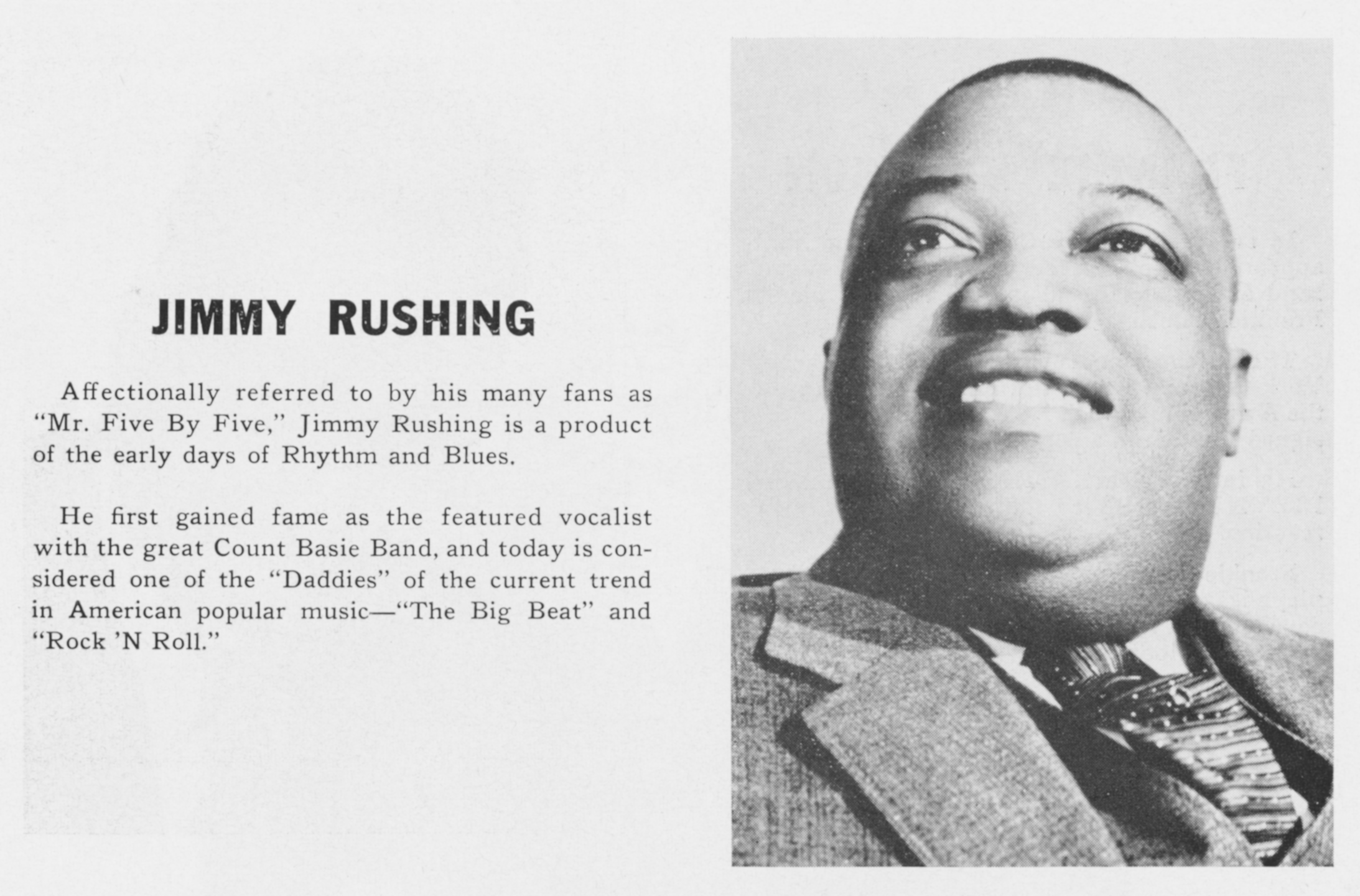 JIMMY RUSHING

Affectionally referred to by his many fans as "Mr. Five By Five," Jimmy Rushing is a product of the early days of Rhythm and Blues.

He first gained fame as the featured vocalist with the great Count Basie Band, and today is considered one of the "Daddies" of the current trend in American popular music—"The Big Beat" and "Rock 'N Roll."